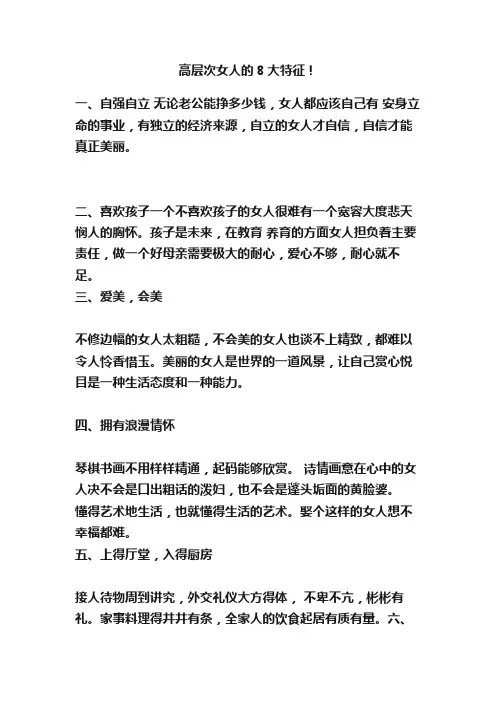 高层次女人的 8 大特征！

一、自强自立 无论老公能挣多少钱，女人都应该自己有 安身立命的事业，有独立的经济来源，自立的女人才自信，自信才能真正美丽。

二、喜欢孩子一个不喜欢孩子的女人很难有一个宽容大度悲天悯人的胸怀。孩子是未来，在教育 养育的方面女人担负着主要责任，做一个好母亲需要极大的耐心，爱心不够，耐心就不足。

三、爱美，会美

不修边幅的女人太粗糙，不会美的女人也谈不上精致，都难以令人怜香惜玉。美丽的女人是世界的一道风景，让自己赏心悦目是一种生活态度和一种能力。

四、拥有浪漫情怀

琴棋书画不用样样精通，起码能够欣赏。 诗情画意在心中的女人决不会是口出粗话的泼妇，也不会是蓬头垢面的黄脸婆。懂得艺术地生活，也就懂得生活的艺术。娶个这样的女人想不幸福都难。

五、上得厅堂，入得厨房

接人待物周到讲究，外交礼仪大方得体， 不卑不亢，彬彬有礼。家事料理得井井有条，全家人的饮食起居有质有量。六、